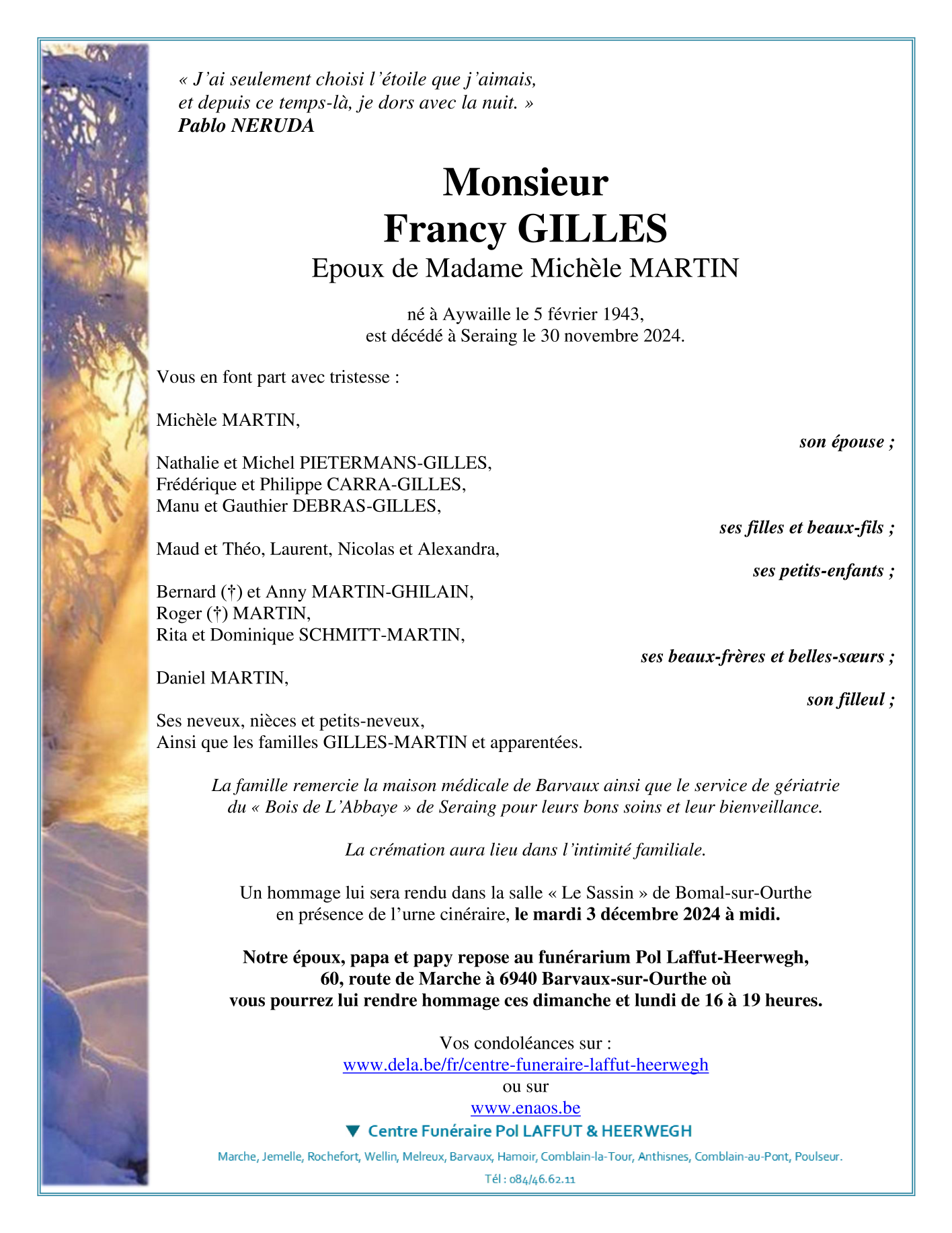 « J'ai seulement choisi l'étoile que j'aimais,
et depuis ce temps-là, je dors avec la nuit. »
Pablo NERUDA

Monsieur
Francy GILLES
Epoux de Madame Michèle MARTIN

né à Aywaille le 5 février 1943,
est décédé à Seraing le 30 novembre 2024.

Vous en font part avec tristesse :

Michèle MARTIN,
son épouse ;

Nathalie et Michel PIETERMANS-GILLES,
Frédérique et Philippe CARRA-GILLES,
Manu et Gauthier DEBRAS-GILLES,
ses filles et beaux-fils ;

Maud et Théo, Laurent, Nicolas et Alexandra,
ses petits-enfants ;

Bernard (†) et Anny MARTIN-GHILAIN,
Roger (†) MARTIN,
Rita et Dominique SCHMITT-MARTIN,
ses beaux-frères et belles-sœurs ;

Daniel MARTIN,
son filleul ;

Ses neveux, nièces et petits-neveux,
Ainsi que les familles GILLES-MARTIN et apparentées.

La famille remercie la maison médicale de Barvaux ainsi que le service de gériatrie du « Bois de L'Abbaye » de Seraing pour leurs bons soins et leur bienveillance.

La crémation aura lieu dans l'intimité familiale.

Un hommage lui sera rendu dans la salle « Le Sassin » de Bomal-sur-Ourthe en présence de l'urne cinéraire, le mardi 3 décembre 2024 à midi.

Notre époux, papa et papy repose au funérarium Pol Laffut-Heerwegh,
60, route de Marche à 6940 Barvaux-sur-Ourthe où
vous pourrez lui rendre hommage ces dimanche et lundi de 16 à 19 heures.

Vos condoléances sur :
www.dela.be/fr/centre-funeraire-laffut-heerwegh
ou sur
www.enaos.be

Centre Funéraire Pol LAFFUT & HEERWEGH
Marche, Jemelle, Rochefort, Wellin, Melreux, Barvaux, Hamoir, Comblain-la-Tour, Anthisnes, Comblain-au-Pont, Poulseur.
Tél : 084/46.62.11